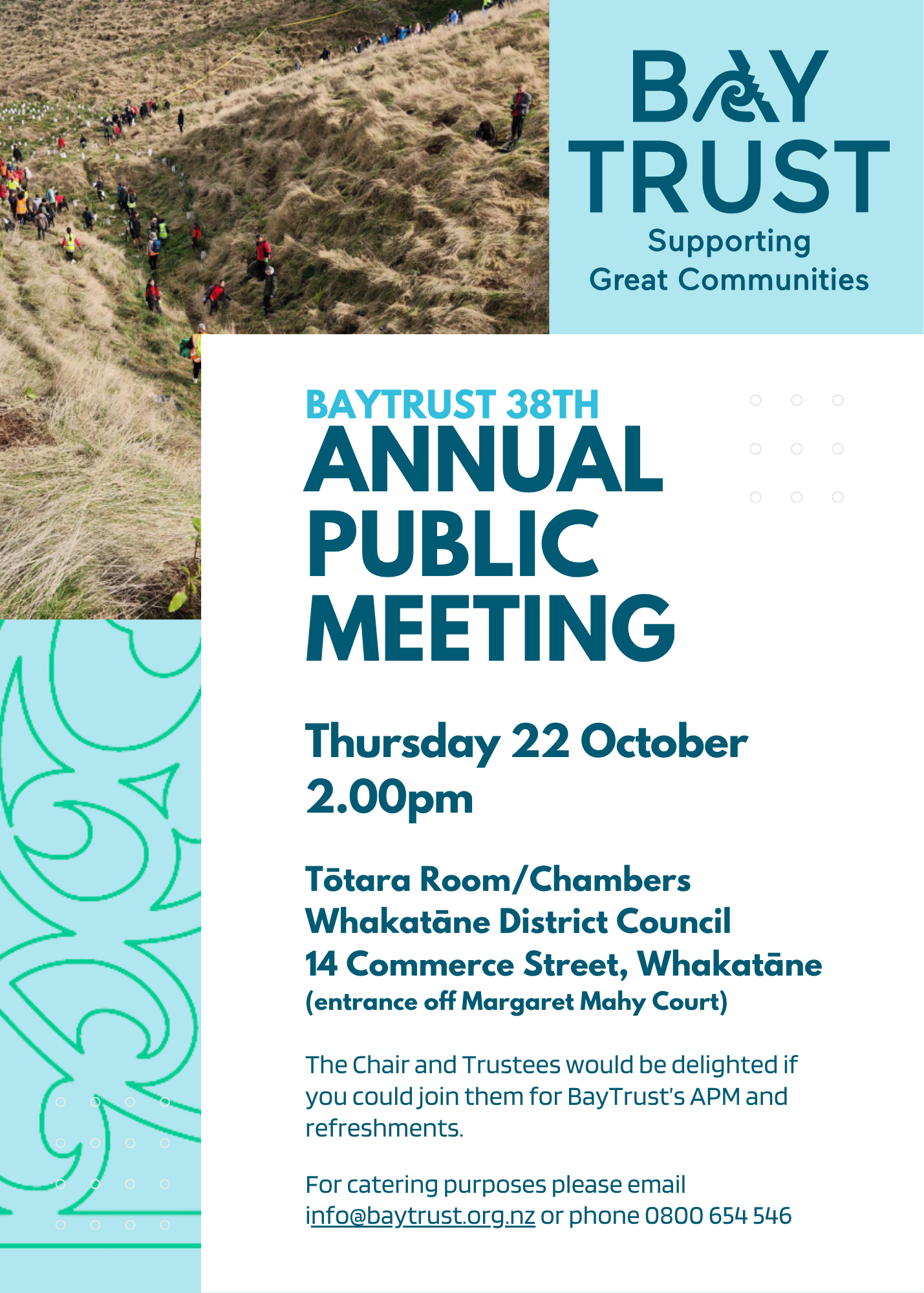 BAY
TRUST
Supporting
Great Communities

BAYTRUST 38TH
ANNUAL
PUBLIC
MEETING

Thursday 22 October
2.00pm

Tōtara Room/Chambers
Whakatāne District Council
14 Commerce Street, Whakatāne
(entrance off Margaret Mahy Court)

The Chair and Trustees would be delighted if you could join them for BayTrust's APM and refreshments.

For catering purposes please email info@baytrust.org.nz or phone 0800 654 546